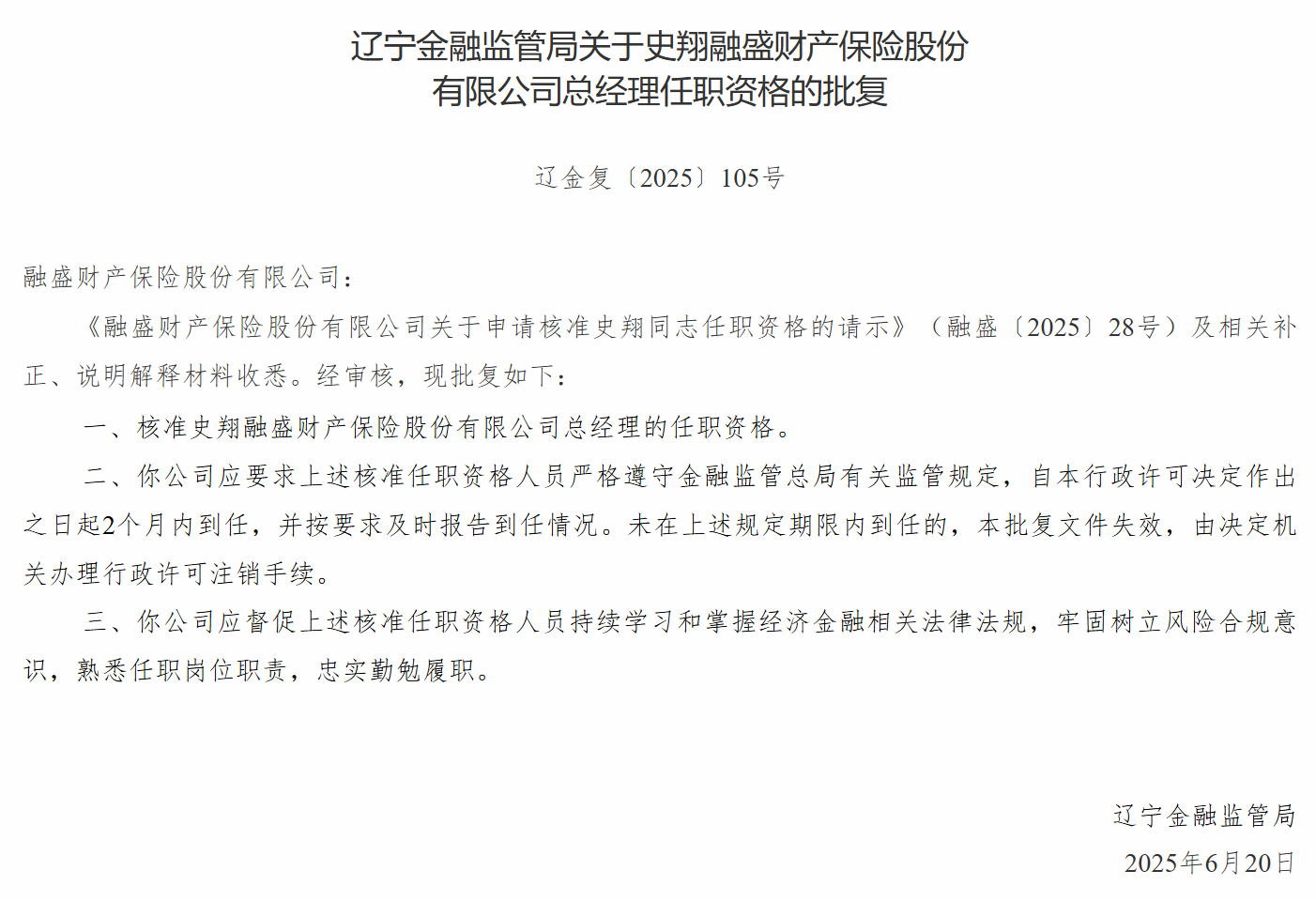 辽宁金融监管局关于史翔融盛财产保险股份有限公司总经理任职资格的批复

辽金复〔2025〕105号

融盛财产保险股份有限公司：

《融盛财产保险股份有限公司关于申请核准史翔同志任职资格的请示》（融盛〔2025〕28号）及相关补正、说明解释材料收悉。经审核，现批复如下：

一、核准史翔融盛财产保险股份有限公司总经理的任职资格。

二、你公司应要求上述核准任职资格人员严格遵守金融监管总局有关监管规定，自本行政许可决定作出之日起2个月内到任，并按要求及时报告到任情况。未在上述规定期限内到任的，本批复文件失效，由决定机关办理行政许可注销手续。

三、你公司应督促上述核准任职资格人员持续学习和掌握经济金融相关法律法规，牢固树立风险合规意识，熟悉任职岗位职责，忠实勤勉履职。

辽宁金融监管局
2025年6月20日